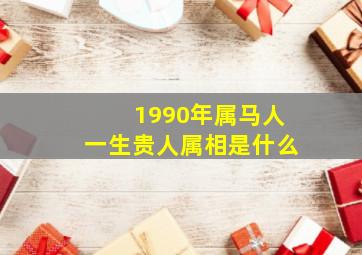 1990年属马人
一生贵人属相是什么